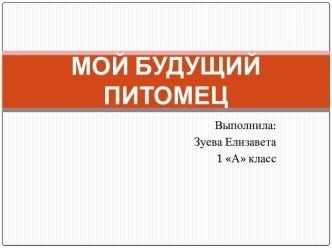 МОЙ БУДУЩИЙ ПИТОМЕЦ

Выполнила:
Зуева Елизавета
1 «А» класс